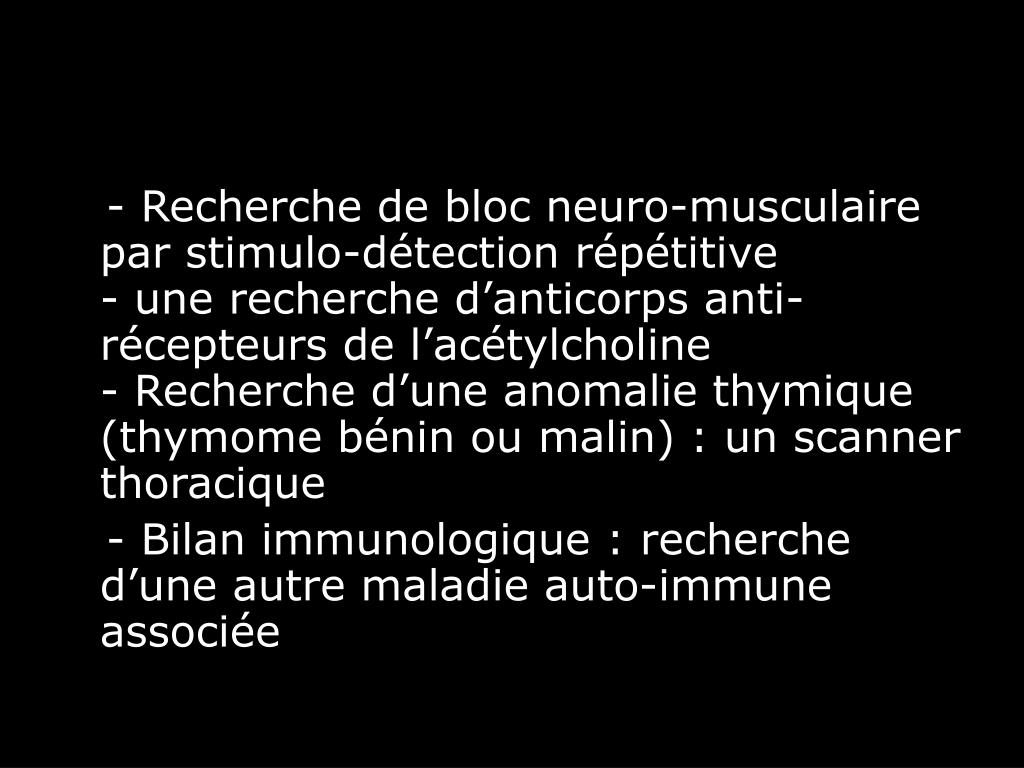 - Recherche de bloc neuro-musculaire par stimulo-détection répétitive
- une recherche d’anticorps anti-récepteurs de l’acétylcholine
- Recherche d’une anomalie thymique (thymome bénin ou malin) : un scanner thoracique

- Bilan immunologique : recherche d’une autre maladie auto-immune associée